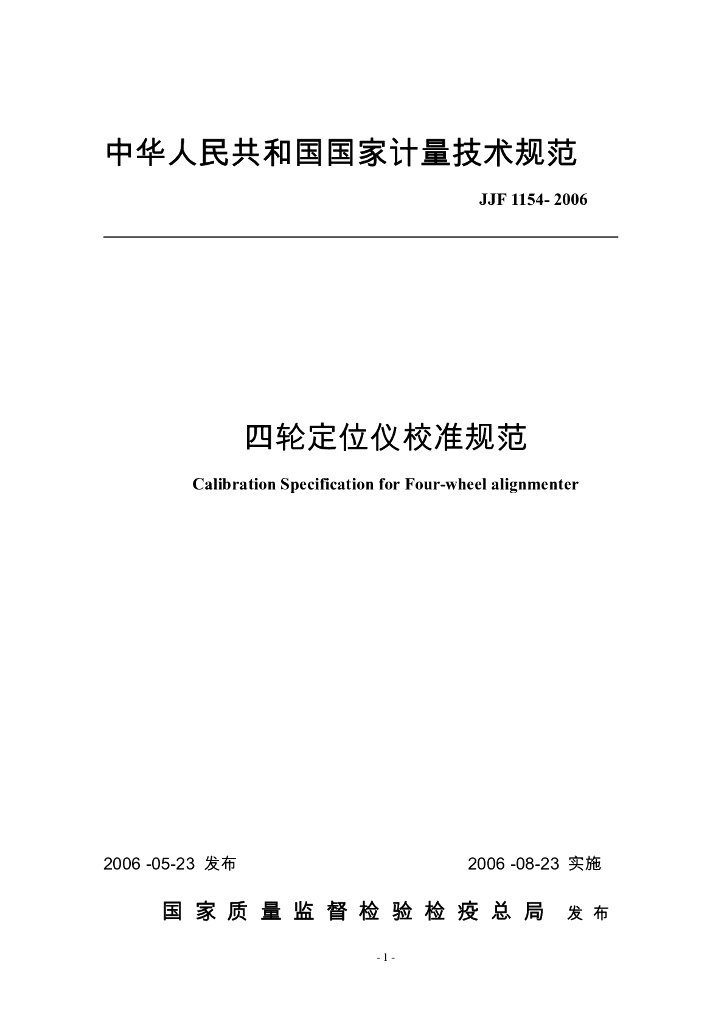 中华人民共和国国家计量技术规范

JJF 1154- 2006

四轮定位仪校准规范

Calibration Specification for Four-wheel alignmenter

2006 -05-23 发布

2006 -08-23 实施

国 家 质 量 监 督 检 验 检 疫 总 局 发 布

- 1 -